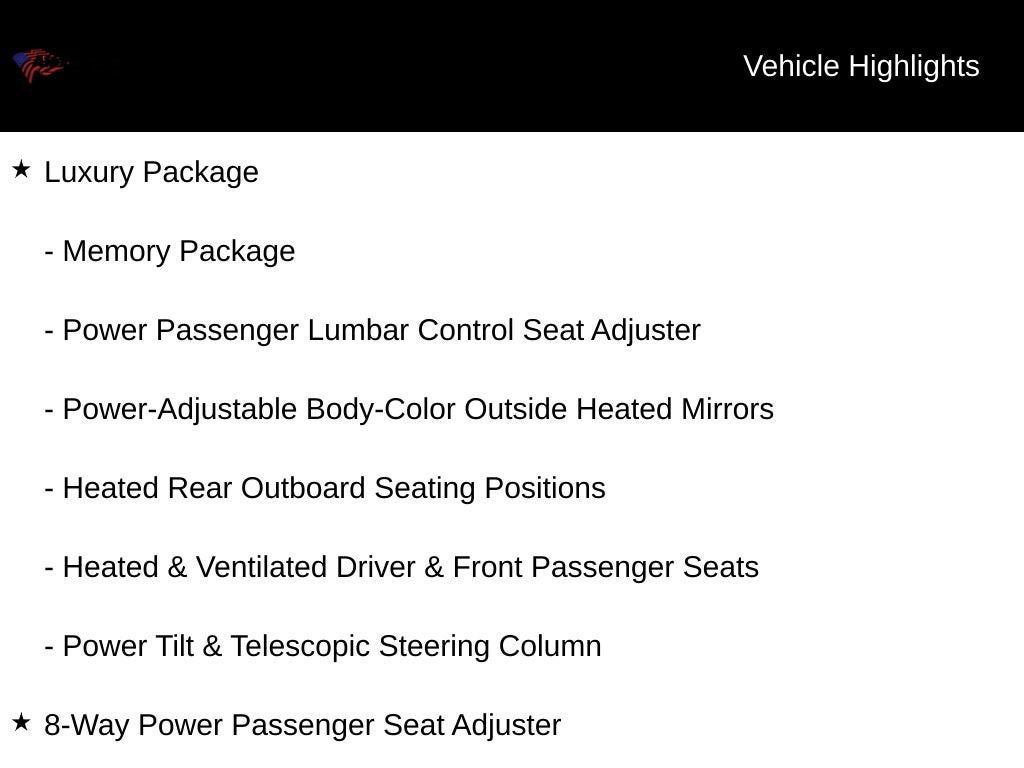 Vehicle Highlights

★ Luxury Package

- Memory Package

- Power Passenger Lumbar Control Seat Adjuster

- Power-Adjustable Body-Color Outside Heated Mirrors

- Heated Rear Outboard Seating Positions

- Heated & Ventilated Driver & Front Passenger Seats

- Power Tilt & Telescopic Steering Column

★ 8-Way Power Passenger Seat Adjuster